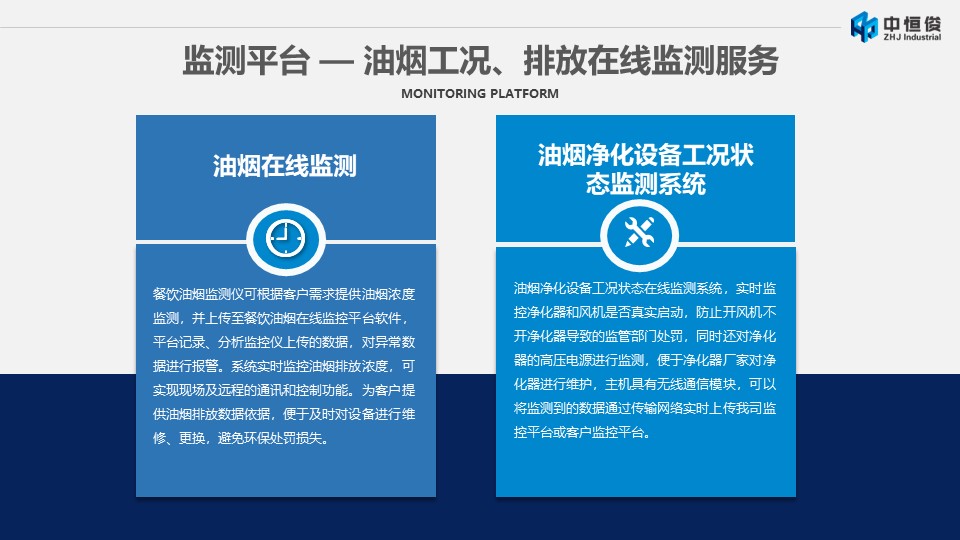 中恒俊
ZHJ Industrial

监测平台 — 油烟工况、排放在线监测服务

MONITORING PLATFORM

油烟在线监测

餐饮油烟监测仪可根据客户需求提供油烟浓度监测，并上传至餐饮油烟在线监控平台软件，平台记录、分析监控仪上传的数据，对异常数据进行报警。系统实时监控油烟排放浓度，可实现现场及远程的通讯和控制功能。为客户提供油烟排放数据依据，便于及时对设备进行维修、更换，避免环保处罚损失。

油烟净化设备工况状态监测系统

油烟净化设备工况状态在线监测系统，实时监控净化器和风机是否真实启动，防止开风机不开净化器导致的监管部门处罚，同时还对净化器的高压电源进行监测，便于净化器厂家对净化器进行维护，主机具有无线通信模块，可以将监测到的数据通过传输网络实时上传我司监控平台或客户监控平台。